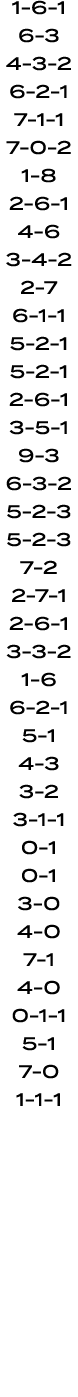 1-6-1
6-3
4-3-2
6-2-1
7-1-1
7-0-2
1-8
2-6-1
4-6
3-4-2
2-7
6-1-1
5-2-1
5-2-1
2-6-1
3-5-1
9-3
6-3-2
5-2-3
5-2-3
7-2
2-7-1
2-6-1
3-3-2
1-6
6-2-1
5-1
4-3
3-2
3-1-1
0-1
0-1
3-0
4-0
7-1
4-0
0-1-1
5-1
7-0
1-1-1